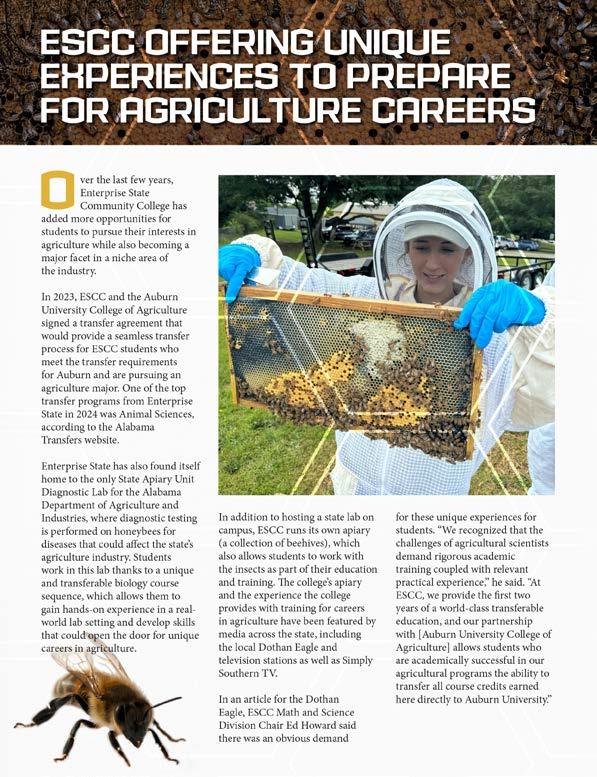 ESCC OFFERING UNIQUE EXPERIENCES TO PREPARE FOR AGRICULTURE CAREERS

Over the last few years, Enterprise State Community College has added more opportunities for students to pursue their interests in agriculture while also becoming a major facet in a niche area of the industry.

In 2023, ESCC and the Auburn University College of Agriculture signed a transfer agreement that would provide a seamless transfer process for ESCC students who meet the transfer requirements for Auburn and are pursuing an agriculture major. One of the top transfer programs from Enterprise State in 2024 was Animal Sciences, according to the Alabama Transfers website.

Enterprise State has also found itself home to the only State Apiary Unit Diagnostic Lab for the Alabama Department of Agriculture and Industries, where diagnostic testing is performed on honeybees for diseases that could affect the state's agriculture industry. Students work in this lab thanks to a unique and transferable biology course sequence, which allows them to gain hands-on experience in a real-world lab setting and develop skills that could open the door for unique careers in agriculture.

In addition to hosting a state lab on campus, ESCC runs its own apiary (a collection of beehives), which also allows students to work with the insects as part of their education and training. The college's apiary and the experience the college provides with training for careers in agriculture have been featured by media across the state, including the local Dothan Eagle and television stations as well as Simply Southern TV.

In an article for the Dothan Eagle, ESCC Math and Science Division Chair Ed Howard said there was an obvious demand for these unique experiences for students. "We recognized that the challenges of agricultural scientists demand rigorous academic training coupled with relevant practical experience," he said. "At ESCC, we provide the first two years of a world-class transferable education, and our partnership with [Auburn University College of Agriculture] allows students who are academically successful in our agricultural programs the ability to transfer all course credits earned here directly to Auburn University."